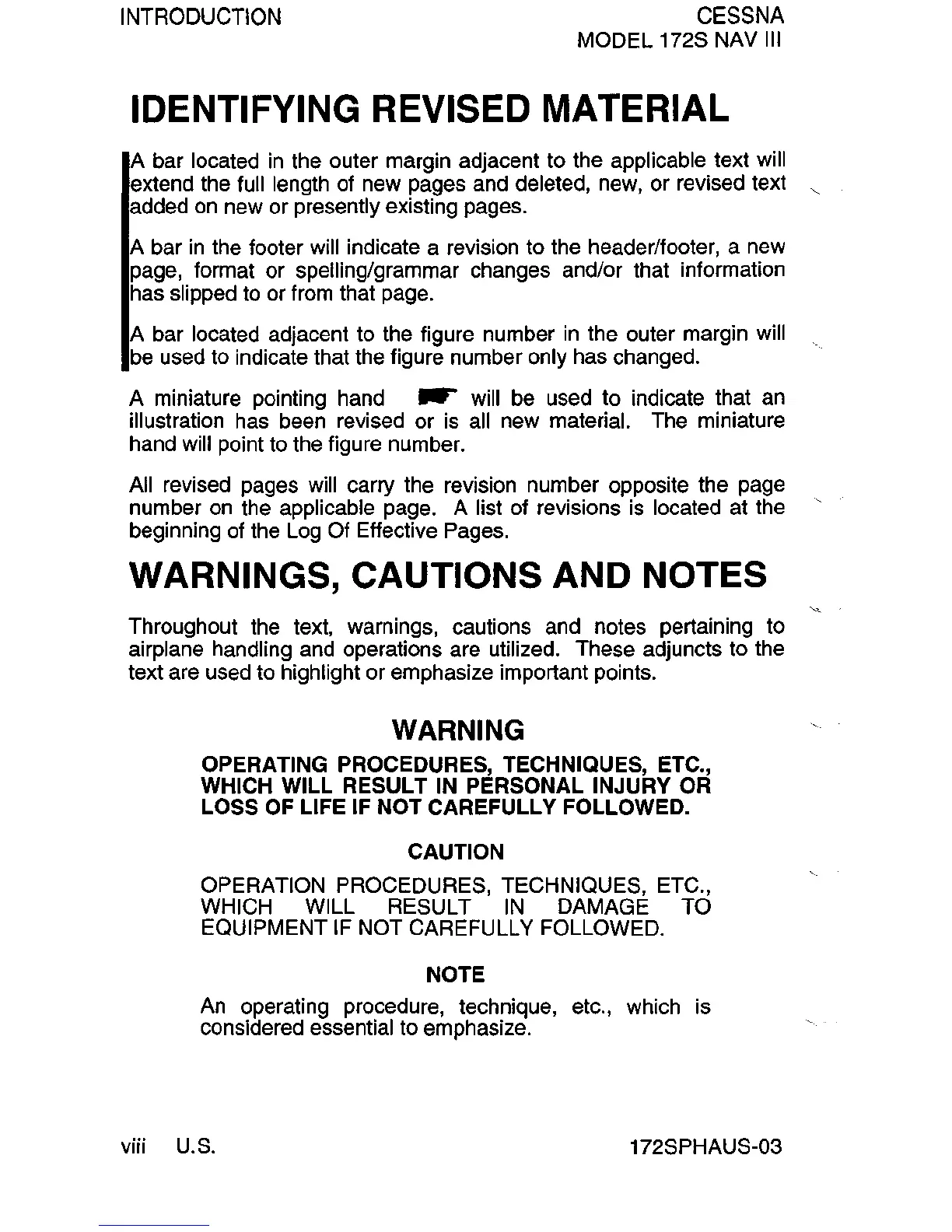 INTRODUCTION

CESSNA
MODEL 172S NAV III

IDENTIFYING REVISED MATERIAL

A bar located in the outer margin adjacent to the applicable text will extend the full length of new pages and deleted, new, or revised text added on new or presently existing pages.

A bar in the footer will indicate a revision to the header/footer, a new page, format or spelling/grammar changes and/or that information has slipped to or from that page.

A bar located adjacent to the figure number in the outer margin will be used to indicate that the figure number only has changed.

A miniature pointing hand will be used to indicate that an illustration has been revised or is all new material. The miniature hand will point to the figure number.

All revised pages will carry the revision number opposite the page number on the applicable page. A list of revisions is located at the beginning of the Log Of Effective Pages.

WARNINGS, CAUTIONS AND NOTES

Throughout the text, warnings, cautions and notes pertaining to airplane handling and operations are utilized. These adjuncts to the text are used to highlight or emphasize important points.

WARNING

OPERATING PROCEDURES, TECHNIQUES, ETC., WHICH WILL RESULT IN PERSONAL INJURY OR LOSS OF LIFE IF NOT CAREFULLY FOLLOWED.

CAUTION

OPERATION PROCEDURES, TECHNIQUES, ETC., WHICH WILL RESULT IN DAMAGE TO EQUIPMENT IF NOT CAREFULLY FOLLOWED.

NOTE

An operating procedure, technique, etc., which is considered essential to emphasize.

viii U.S.

172SPHAUS-03